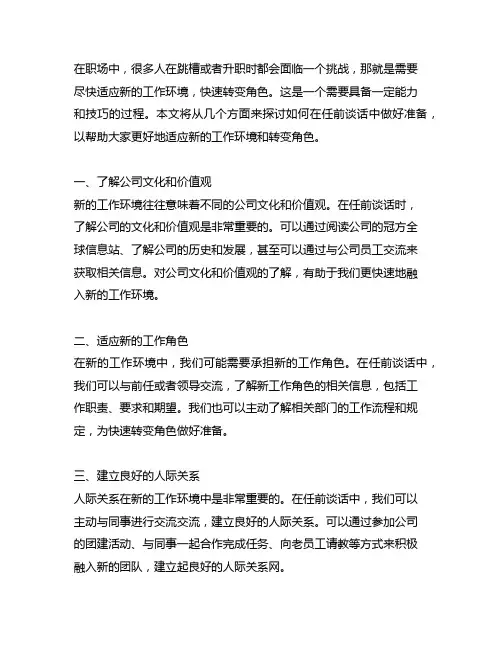 在职场中，很多人在跳槽或者升职时都会面临一个挑战，那就是需要尽快适应新的工作环境，快速转变角色。这是一个需要具备一定能力和技巧的过程。本文将从几个方面来探讨如何在任前谈话中做好准备，以帮助大家更好地适应新的工作环境和转变角色。

一、了解公司文化和价值观
新的工作环境往往意味着不同的公司文化和价值观。在任前谈话时，了解公司的文化和价值观是非常重要的。可以通过阅读公司的冠方全球信息站、了解公司的历史和发展，甚至可以通过与公司员工交流来获取相关信息。对公司文化和价值观的了解，有助于我们更快速地融入新的工作环境。

二、适应新的工作角色
在新的工作环境中，我们可能需要承担新的工作角色。在任前谈话中，我们可以与前任或者领导交流，了解新工作角色的相关信息，包括工作职责、要求和期望。我们也可以主动了解相关部门的工作流程和规定，为快速转变角色做好准备。

三、建立良好的人际关系
人际关系在新的工作环境中是非常重要的。在任前谈话中，我们可以主动与同事进行交流交流，建立良好的人际关系。可以通过参加公司的团建活动、与同事一起合作完成任务、向老员工请教等方式来积极融入新的团队，建立起良好的人际关系网。